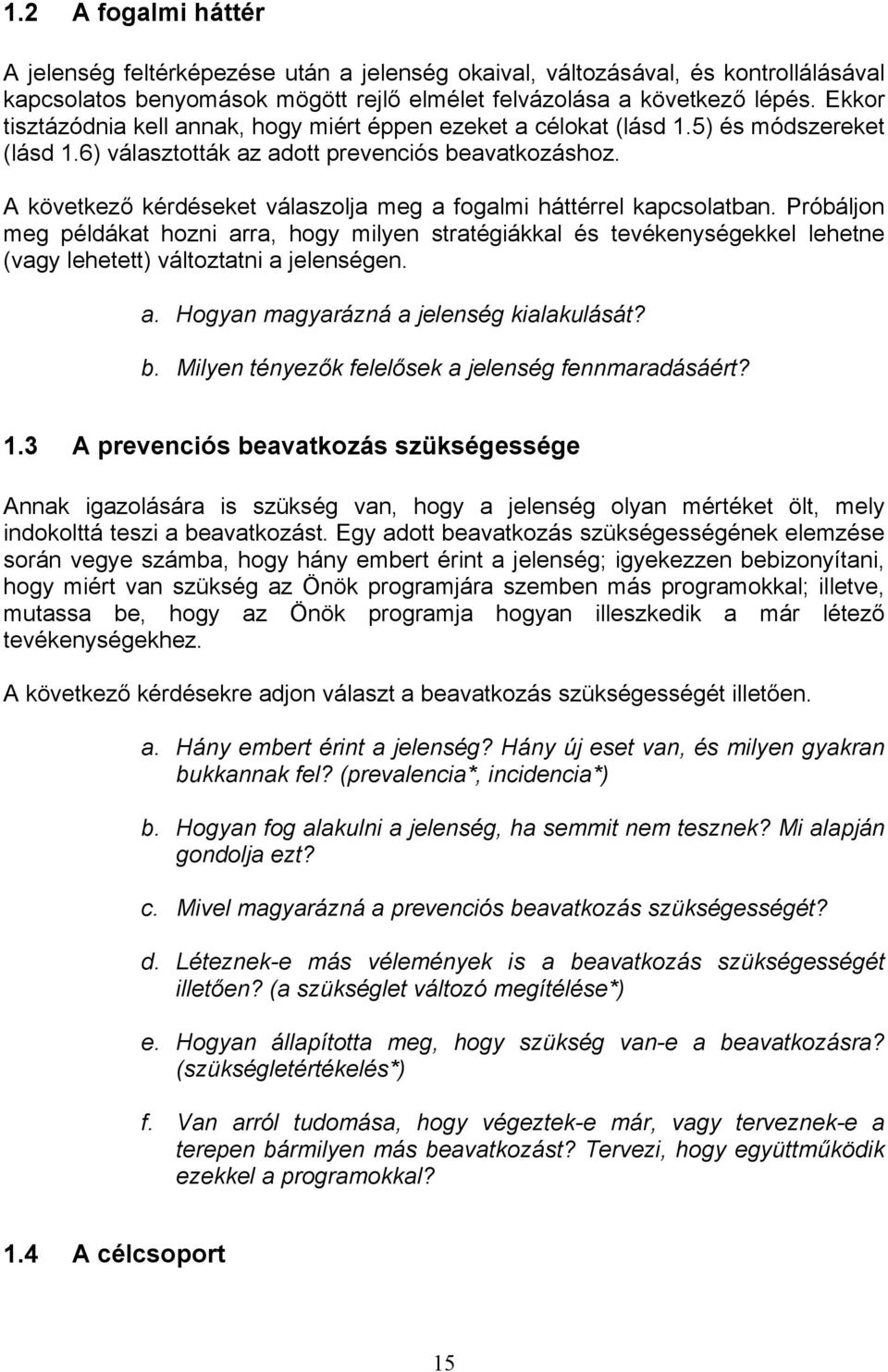 1.2 A fogalmi háttér

A jelenség feltérképezése után a jelenség okaival, változásával, és kontrollálásával kapcsolatos benyomások mögött rejlő elmélet felvázolása a következő lépés. Ekkor tisztázódnia kell annak, hogy miért éppen ezeket a célokat (lásd 1.5) és módszereket (lásd 1.6) választották az adott prevenciós beavatkozáshoz.

A következő kérdéseket válaszolja meg a fogalmi háttérrel kapcsolatban. Próbáljon meg példákat hozni arra, hogy milyen stratégiákkal és tevékenységekkel lehetne (vagy lehetett) változtatni a jelenségen.

a. Hogyan magyarázná a jelenség kialakulását?

b. Milyen tényezők felelősek a jelenség fennmaradásáért?

1.3 A prevenciós beavatkozás szükségessége

Annak igazolására is szükség van, hogy a jelenség olyan mértéket ölt, mely indokolttá teszi a beavatkozást. Egy adott beavatkozás szükségességének elemzése során vegye számba, hogy hány embert érint a jelenség; igyekezzen bebizonyítani, hogy miért van szükség az Önök programjára szemben más programokkal; illetve, mutassa be, hogy az Önök programja hogyan illeszkedik a már létező tevékenységekhez.

A következő kérdésekre adjon választ a beavatkozás szükségességét illetően.

a. Hány embert érint a jelenség? Hány új eset van, és milyen gyakran bukkannak fel? (prevalencia*, incidencia*)

b. Hogyan fog alakulni a jelenség, ha semmit nem tesznek? Mi alapján gondolja ezt?

c. Mivel magyarázná a prevenciós beavatkozás szükségességét?

d. Léteznek-e más vélemények is a beavatkozás szükségességét illetően? (a szükséglet változó megítélése*)

e. Hogyan állapította meg, hogy szükség van-e a beavatkozásra? (szükségletértékelés*)

f. Van arról tudomása, hogy végeztek-e már, vagy terveznek-e a terepen bármilyen más beavatkozást? Tervezi, hogy együttműködik ezekkel a programokkal?

1.4 A célcsoport

15